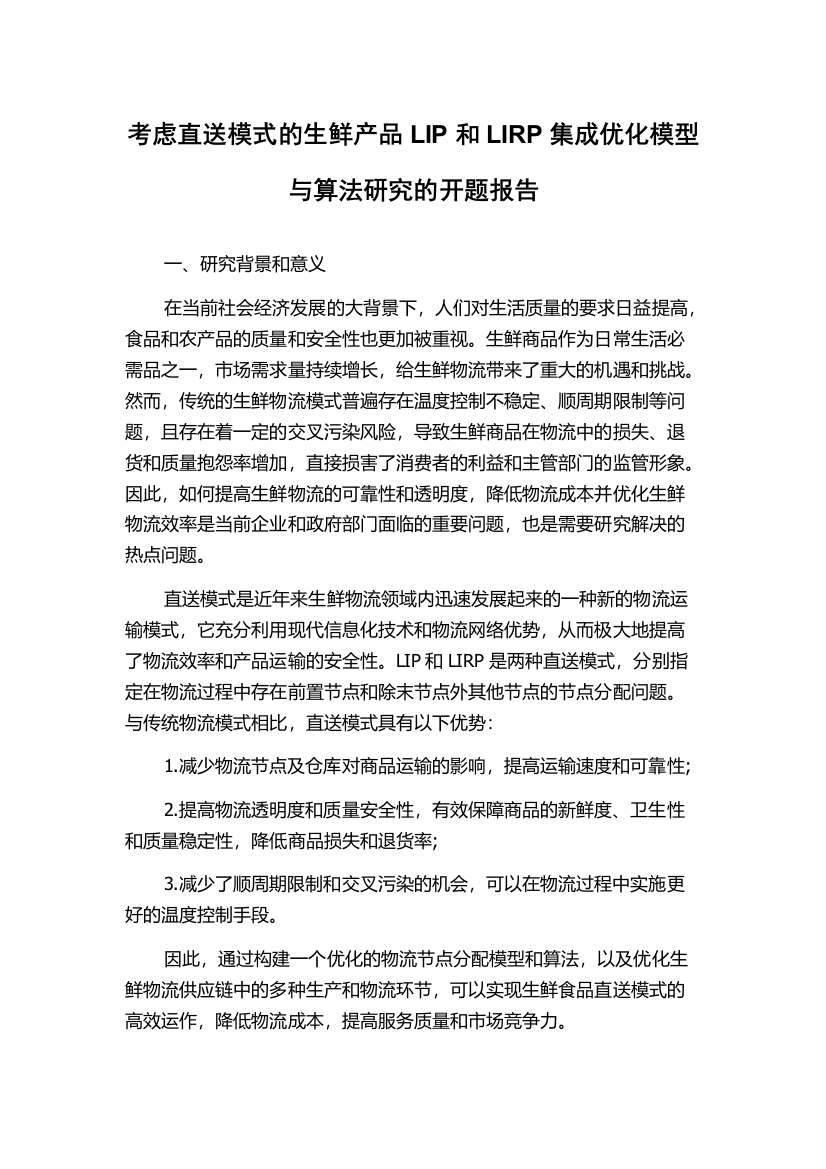 考虑直送模式的生鲜产品 LIP 和 LIRP 集成优化模型与算法研究的开题报告

一、研究背景和意义

在当前社会经济发展的大背景下，人们对生活质量的要求日益提高，食品和农产品的质量和安全性也更加被重视。生鲜商品作为日常生活必需品之一，市场需求量持续增长，给生鲜物流带来了重大的机遇和挑战。然而，传统的生鲜物流模式普遍存在温度控制不稳定、顺周期限制等问题，且存在着一定的交叉污染风险，导致生鲜商品在物流中的损失、退货和质量抱怨率增加，直接损害了消费者的利益和主管部门的监管形象。因此，如何提高生鲜物流的可靠性和透明度，降低物流成本并优化生鲜物流效率是当前企业和政府部门面临的重要问题，也是需要研究解决的热点问题。

直送模式是近年来生鲜物流领域内迅速发展起来的一种新的物流运输模式，它充分利用现代信息化技术和物流网络优势，从而极大地提高了物流效率和产品运输的安全性。LIP 和 LIRP 是两种直送模式，分别指定在物流过程中存在前置节点和除末节点外其他节点的节点分配问题。与传统物流模式相比，直送模式具有以下优势：

1.减少物流节点及仓库对商品运输的影响，提高运输速度和可靠性;

2.提高物流透明度和质量安全性，有效保障商品的新鲜度、卫生性和质量稳定性，降低商品损失和退货率;

3.减少了顺周期限制和交叉污染的机会，可以在物流过程中实施更好的温度控制手段。

因此，通过构建一个优化的物流节点分配模型和算法，以及优化生鲜物流供应链中的多种生产和物流环节，可以实现生鲜食品直送模式的高效运作，降低物流成本，提高服务质量和市场竞争力。